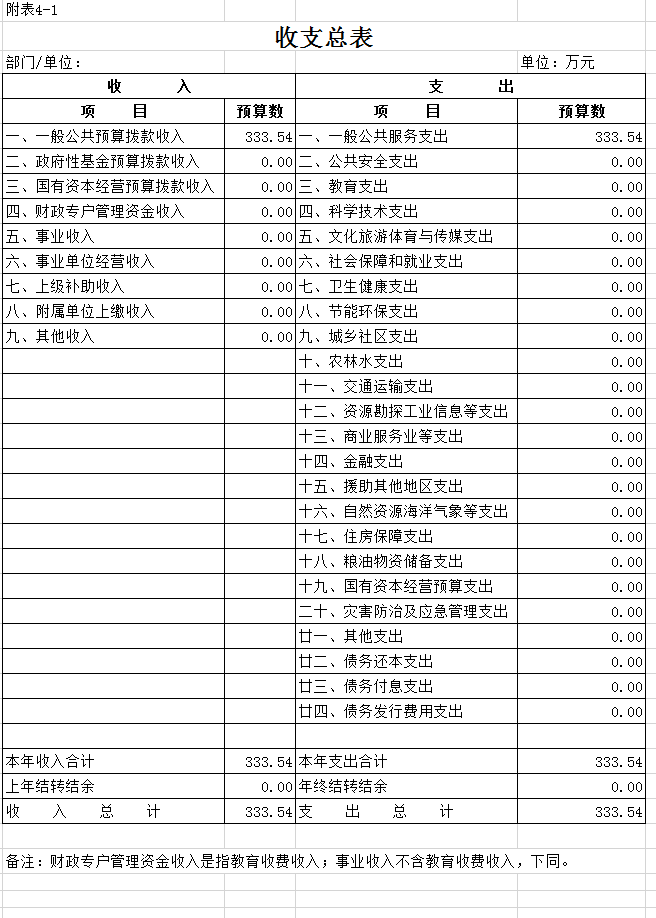 附表4-1

收支总表

部门/单位：

单位：万元

| 收　入 | | 支　出 | |
|---|---|---|---|
| 项　目 | 预算数 | 项　目 | 预算数 |
| 一、一般公共预算拨款收入 | 333.54 | 一、一般公共服务支出 | 333.54 |
| 二、政府性基金预算拨款收入 | 0.00 | 二、公共安全支出 | 0.00 |
| 三、国有资本经营预算拨款收入 | 0.00 | 三、教育支出 | 0.00 |
| 四、财政专户管理资金收入 | 0.00 | 四、科学技术支出 | 0.00 |
| 五、事业收入 | 0.00 | 五、文化旅游体育与传媒支出 | 0.00 |
| 六、事业单位经营收入 | 0.00 | 六、社会保障和就业支出 | 0.00 |
| 七、上级补助收入 | 0.00 | 七、卫生健康支出 | 0.00 |
| 八、附属单位上缴收入 | 0.00 | 八、节能环保支出 | 0.00 |
| 九、其他收入 | 0.00 | 九、城乡社区支出 | 0.00 |
| | | 十、农林水支出 | 0.00 |
| | | 十一、交通运输支出 | 0.00 |
| | | 十二、资源勘探工业信息等支出 | 0.00 |
| | | 十三、商业服务业等支出 | 0.00 |
| | | 十四、金融支出 | 0.00 |
| | | 十五、援助其他地区支出 | 0.00 |
| | | 十六、自然资源海洋气象等支出 | 0.00 |
| | | 十七、住房保障支出 | 0.00 |
| | | 十八、粮油物资储备支出 | 0.00 |
| | | 十九、国有资本经营预算支出 | 0.00 |
| | | 二十、灾害防治及应急管理支出 | 0.00 |
| | | 廿一、其他支出 | 0.00 |
| | | 廿二、债务还本支出 | 0.00 |
| | | 廿三、债务付息支出 | 0.00 |
| | | 廿四、债务发行费用支出 | 0.00 |
| | | | |
| 本年收入合计 | 333.54 | 本年支出合计 | 333.54 |
| 上年结转结余 | 0.00 | 年终结转结余 | 0.00 |
| 收　入　总　计 | 333.54 | 支　出　总　计 | 333.54 |

备注：财政专户管理资金收入是指教育收费收入；事业收入不含教育收费收入，下同。